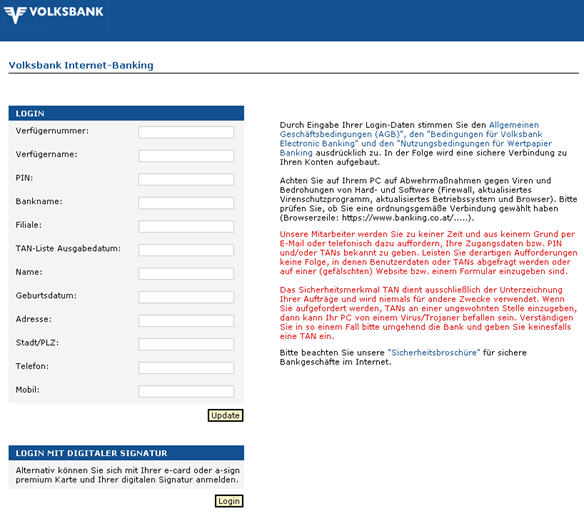 VOLKSBANK

Volksbank Internet-Banking

LOGIN

Verfügernummer:

Verfügername:

PIN:

Bankname:

Filiale:

TAN-Liste Ausgabedatum:

Name:

Geburtsdatum:

Adresse:

Stadt/PLZ:

Telefon:

Mobil:

Update

LOGIN MIT DIGITALER SIGNATUR

Alternativ können Sie sich mit Ihrer e-card oder a-sign premium Karte und Ihrer digitalen Signatur anmelden.

Login

Durch Eingabe Ihrer Login-Daten stimmen Sie den Allgemeinen Geschäftsbedingungen (AGB)", den "Bedingungen für Volksbank Electronic Banking" und den "Nutzungsbedingungen für Wertpapier Banking ausdrücklich zu. In der Folge wird eine sichere Verbindung zu Ihren Konten aufgebaut.

Achten Sie auf Ihrem PC auf Abwehrmaßnahmen gegen Viren und Bedrohungen von Hard- und Software (Firewall, aktualisiertes Virenschutzprogramm, aktualisiertes Betriebssystem und Browser). Bitte prüfen Sie, ob Sie eine ordnungsgemäße Verbindung gewählt haben (Browserzeile: https://www.banking.co.at/.....).

Unsere Mitarbeiter werden Sie zu keiner Zeit und aus keinem Grund per E-Mail oder telefonisch dazu auffordern, Ihre Zugangsdaten bzw. PIN und/oder TANs bekannt zu geben. Leisten Sie derartigen Aufforderungen keine Folge, in denen Benutzerdaten oder TANs abgefragt werden oder auf einer (gefälschten) Website bzw. einem Formular einzugeben sind.

Das Sicherheitsmerkmal TAN dient ausschließlich der Unterzeichnung Ihrer Aufträge und wird niemals für andere Zwecke verwendet. Wenn Sie aufgefordert werden, TANs an einer ungewohnten Stelle einzugeben, dann kann Ihr PC von einem Virus/Trojaner befallen sein. Verständigen Sie in so einem Fall bitte umgehend die Bank und geben Sie keinesfalls eine TAN ein.

Bitte beachten Sie unsere "Sicherheitsbroschüre" für sichere Bankgeschäfte im Internet.